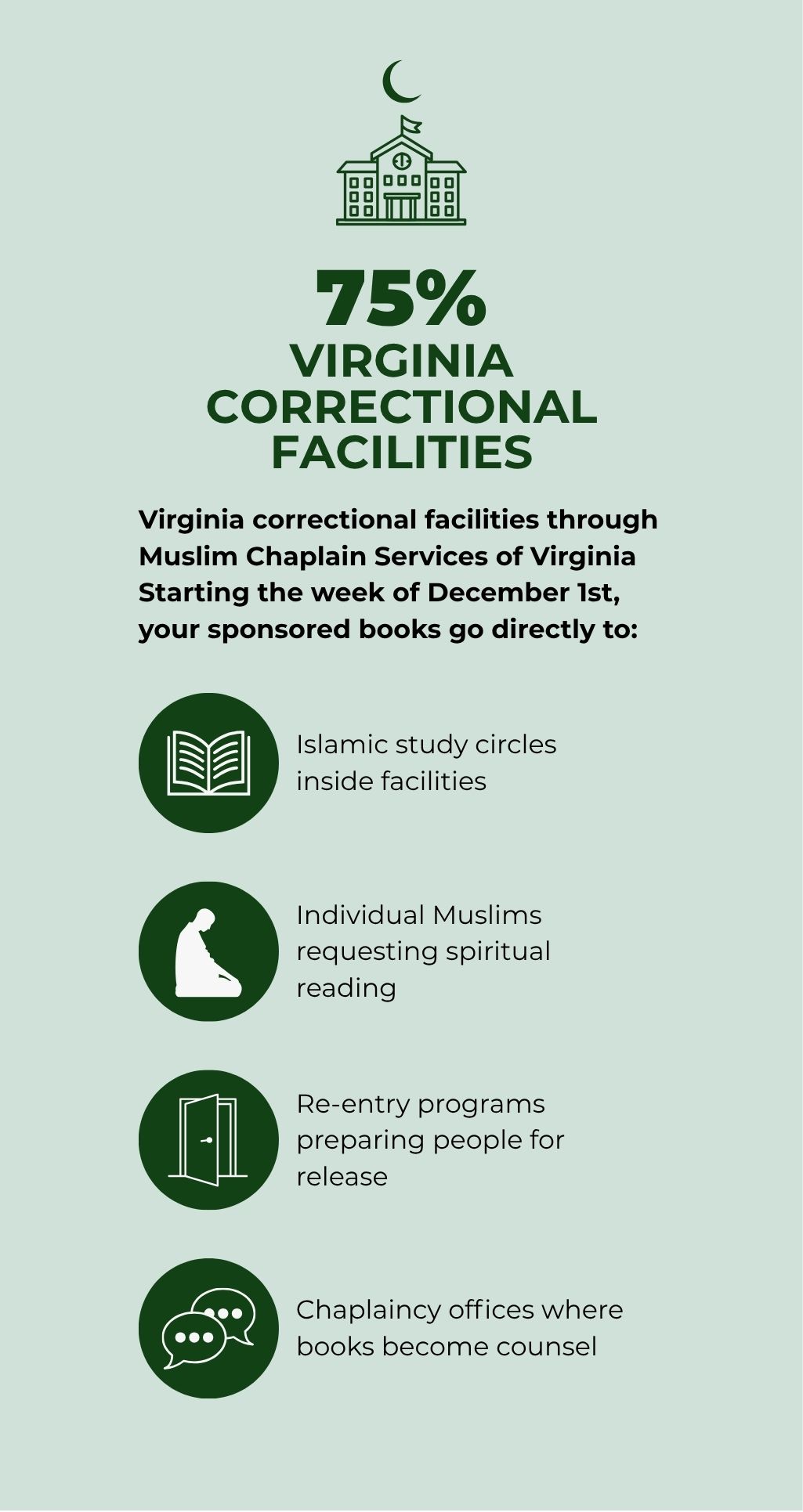 75%
VIRGINIA CORRECTIONAL FACILITIES

Virginia correctional facilities through Muslim Chaplain Services of Virginia Starting the week of December 1st, your sponsored books go directly to:

Islamic study circles inside facilities

Individual Muslims requesting spiritual reading

Re-entry programs preparing people for release

Chaplaincy offices where books become counsel